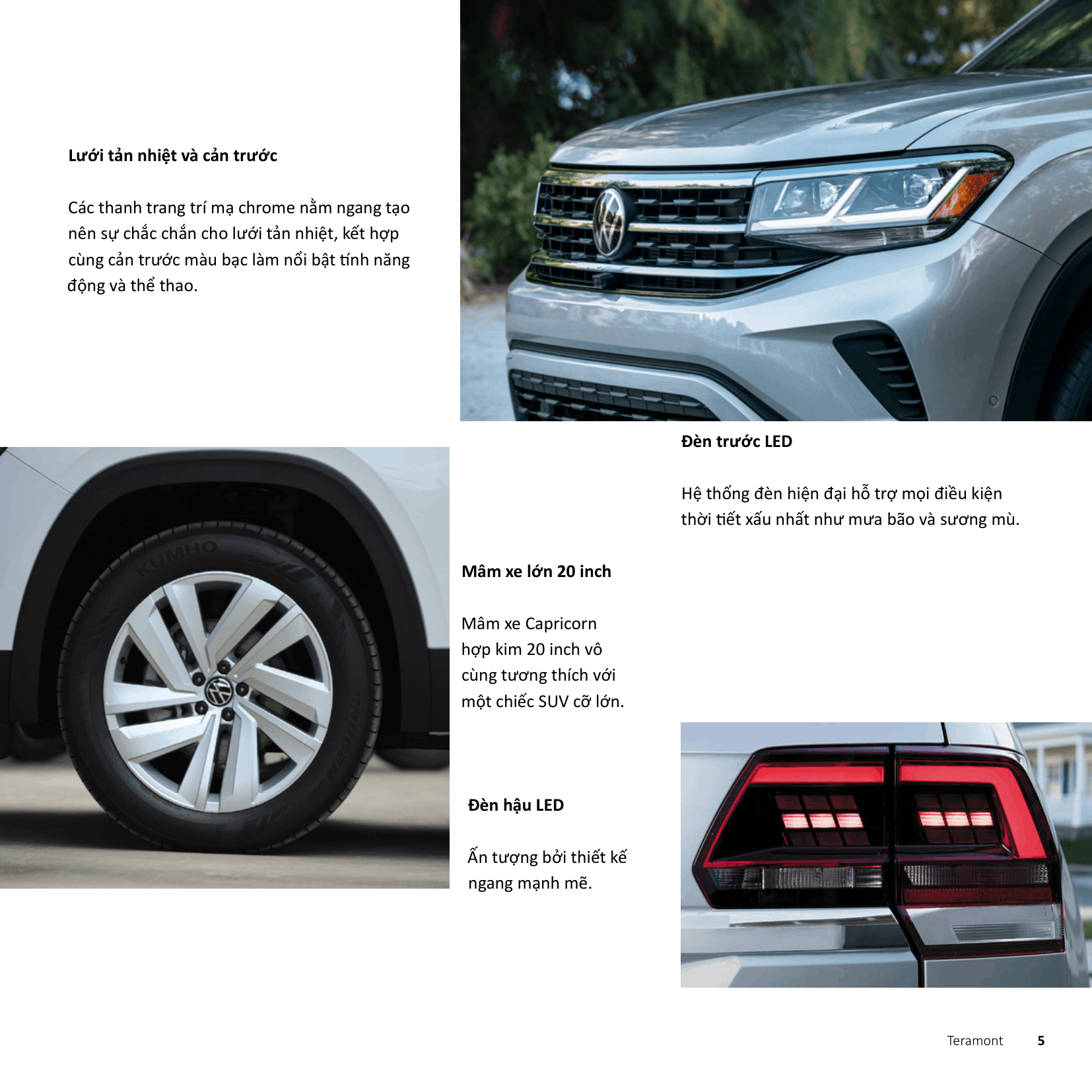 Lưới tản nhiệt và cản trước

Các thanh trang trí mạ chrome nằm ngang tạo nên sự chắc chắn cho lưới tản nhiệt, kết hợp cùng cản trước màu bạc làm nổi bật tính năng động và thể thao.

Đèn trước LED

Hệ thống đèn hiện đại hỗ trợ mọi điều kiện thời tiết xấu nhất như mưa bão và sương mù.

Mâm xe lớn 20 inch

Mâm xe Capricorn hợp kim 20 inch vô cùng tương thích với một chiếc SUV cỡ lớn.

Đèn hậu LED

Ấn tượng bởi thiết kế ngang mạnh mẽ.

Teramont 5